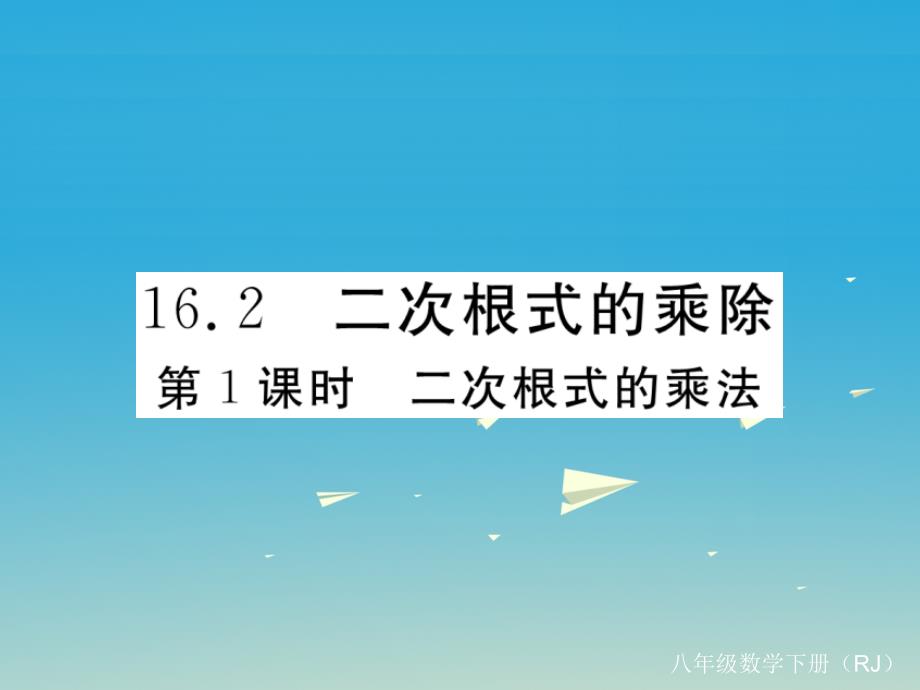 16.2　二次根式的乘除

第1课时　二次根式的乘法

八年级数学下册（RJ）